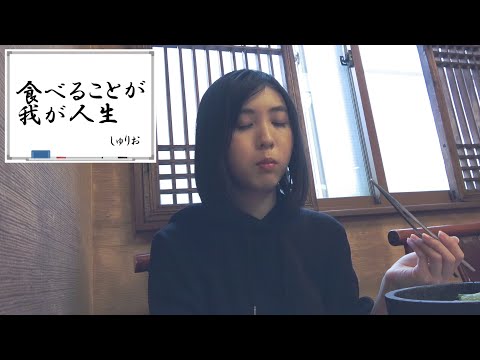 食べることが
我が人生

しゅりお